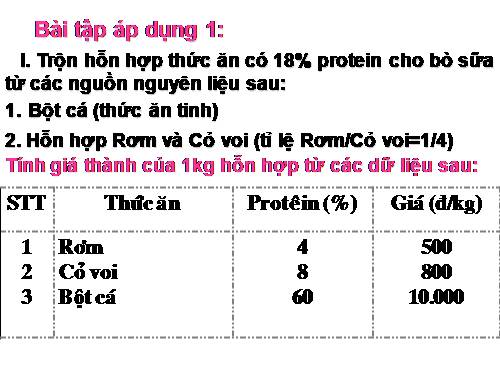 Bài tập áp dụng 1:

I. Trộn hỗn hợp thức ăn có 18% protein cho bò sữa từ các nguồn nguyên liệu sau:

1. Bột cá (thức ăn tinh)

2. Hỗn hợp Rơm và Cỏ voi (tỉ lệ Rơm/Cỏ voi=1/4)

Tính giá thành của 1kg hỗn hợp từ các dữ liệu sau:

| STT | Thức ăn | Protêin (%) | Giá (đ/kg) |
|---|---|---|---|
| 1 | Rơm | 4 | 500 |
| 2 | Cỏ voi | 8 | 800 |
| 3 | Bột cá | 60 | 10.000 |